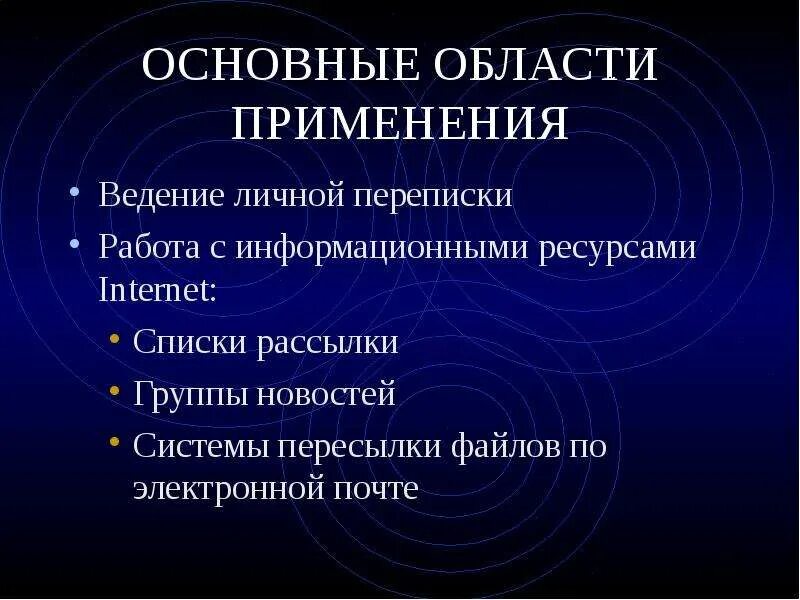 ОСНОВНЫЕ ОБЛАСТИ ПРИМЕНЕНИЯ

• Ведение личной переписки
• Работа с информационными ресурсами Internet:
• Списки рассылки
• Группы новостей
• Системы пересылки файлов по электронной почте